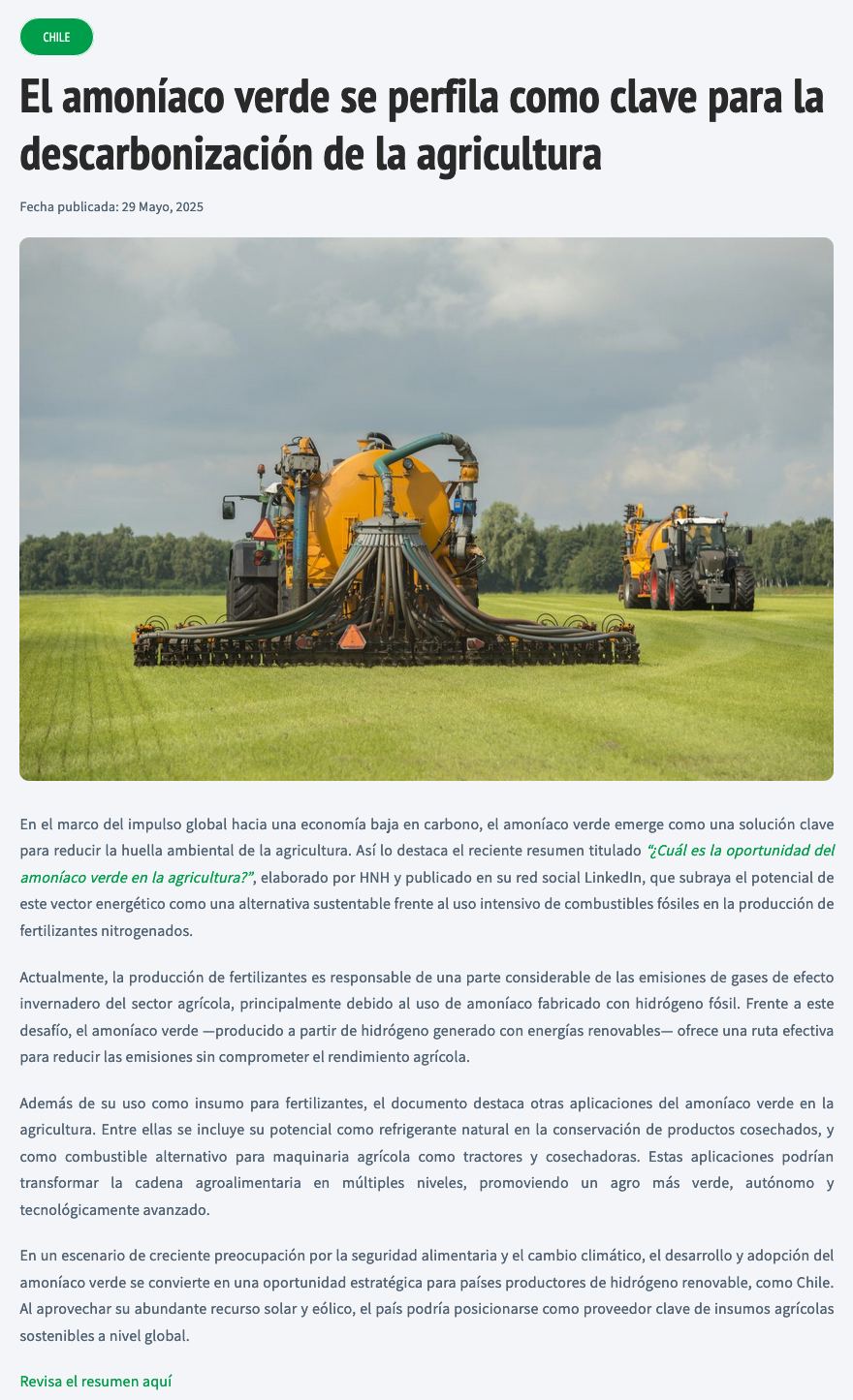 CHILE

El amoníaco verde se perfila como clave para la descarbonización de la agricultura

Fecha publicada: 29 Mayo, 2025

En el marco del impulso global hacia una economía baja en carbono, el amoníaco verde emerge como una solución clave para reducir la huella ambiental de la agricultura. Así lo destaca el reciente resumen titulado "¿Cuál es la oportunidad del amoníaco verde en la agricultura?", elaborado por HNH y publicado en su red social LinkedIn, que subraya el potencial de este vector energético como una alternativa sustentable frente al uso intensivo de combustibles fósiles en la producción de fertilizantes nitrogenados.

Actualmente, la producción de fertilizantes es responsable de una parte considerable de las emisiones de gases de efecto invernadero del sector agrícola, principalmente debido al uso de amoníaco fabricado con hidrógeno fósil. Frente a este desafío, el amoníaco verde —producido a partir de hidrógeno generado con energías renovables— ofrece una ruta efectiva para reducir las emisiones sin comprometer el rendimiento agrícola.

Además de su uso como insumo para fertilizantes, el documento destaca otras aplicaciones del amoníaco verde en la agricultura. Entre ellas se incluye su potencial como refrigerante natural en la conservación de productos cosechados, y como combustible alternativo para maquinaria agrícola como tractores y cosechadoras. Estas aplicaciones podrían transformar la cadena agroalimentaria en múltiples niveles, promoviendo un agro más verde, autónomo y tecnológicamente avanzado.

En un escenario de creciente preocupación por la seguridad alimentaria y el cambio climático, el desarrollo y adopción del amoníaco verde se convierte en una oportunidad estratégica para países productores de hidrógeno renovable, como Chile. Al aprovechar su abundante recurso solar y eólico, el país podría posicionarse como proveedor clave de insumos agrícolas sostenibles a nivel global.

Revisa el resumen aquí